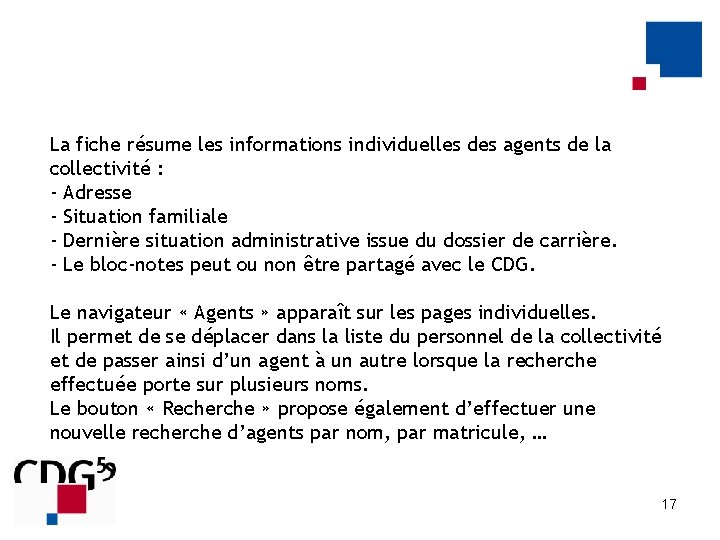 La fiche résume les informations individuelles des agents de la collectivité :
- Adresse
- Situation familiale
- Dernière situation administrative issue du dossier de carrière.
- Le bloc-notes peut ou non être partagé avec le CDG.

Le navigateur « Agents » apparaît sur les pages individuelles.
Il permet de se déplacer dans la liste du personnel de la collectivité et de passer ainsi d'un agent à un autre lorsque la recherche effectuée porte sur plusieurs noms.
Le bouton « Recherche » propose également d'effectuer une nouvelle recherche d'agents par nom, par matricule, …

CDG59

17